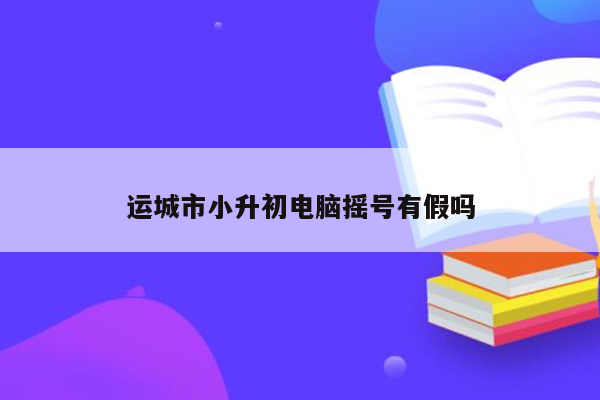 运城市小升初电脑摇号有假吗